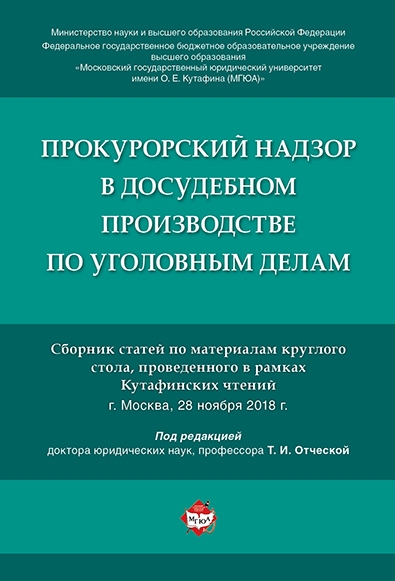 Министерство науки и высшего образования Российской Федерации
Федеральное государственное бюджетное образовательное учреждение высшего образования
«Московский государственный юридический университет имени О. Е. Кутафина (МГЮА)»

ПРОКУРОРСКИЙ НАДЗОР В ДОСУДЕБНОМ ПРОИЗВОДСТВЕ ПО УГОЛОВНЫМ ДЕЛАМ

Сборник статей по материалам круглого стола, проведенного в рамках Кутафинских чтений
г. Москва, 28 ноября 2018 г.

Под редакцией
доктора юридических наук, профессора Т. И. Отческой

МГЮА